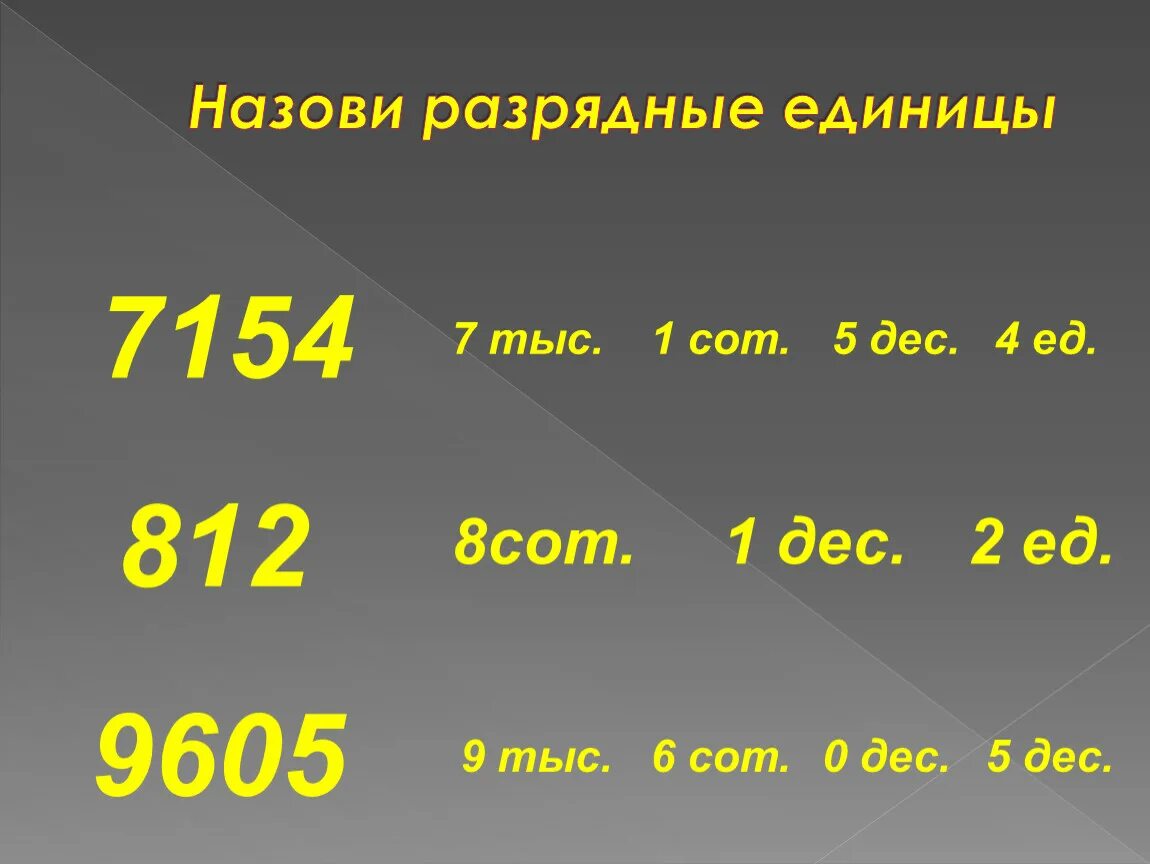 Назови разрядные единицы

7154 7 тыс. 1 сот. 5 дес. 4 ед.

812 8сот. 1 дес. 2 ед.

9605 9 тыс. 6 сот. 0 дес. 5 дес.